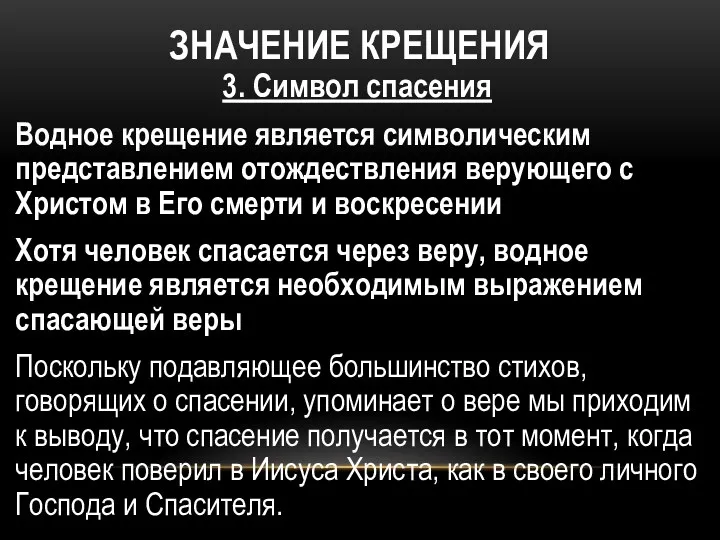 ЗНАЧЕНИЕ КРЕЩЕНИЯ
3. Символ спасения

Водное крещение является символическим представлением отождествления верующего с Христом в Его смерти и воскресении

Хотя человек спасается через веру, водное крещение является необходимым выражением спасающей веры

Поскольку подавляющее большинство стихов, говорящих о спасении, упоминает о вере мы приходим к выводу, что спасение получается в тот момент, когда человек поверил в Иисуса Христа, как в своего личного Господа и Спасителя.